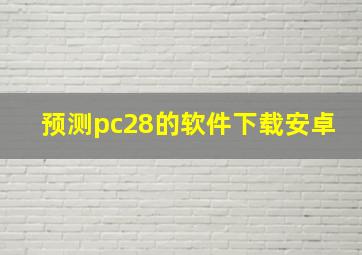 预测pc28的软件下载安卓